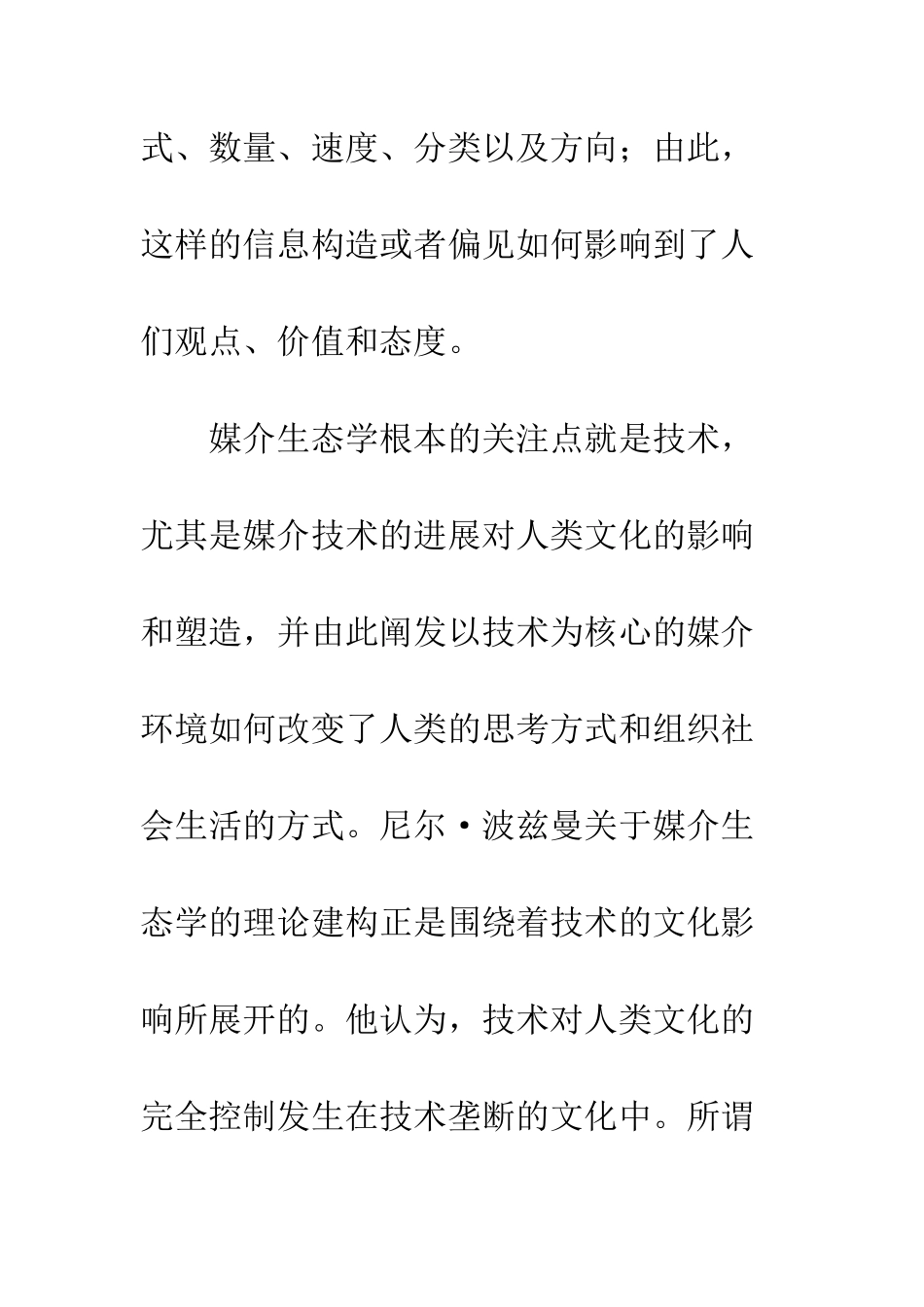 式、数量、速度、分类以及方向；由此，这样的信息构造或者偏见如何影响到了人们观点、价值和态度。

媒介生态学根本的关注点就是技术，尤其是媒介技术的进展对人类文化的影响和塑造，并由此阐发以技术为核心的媒介环境如何改变了人类的思考方式和组织社会生活的方式。尼尔·波兹曼关于媒介生态学的理论建构正是围绕着技术的文化影响所展开的。他认为，技术对人类文化的完全控制发生在技术垄断的文化中。所谓